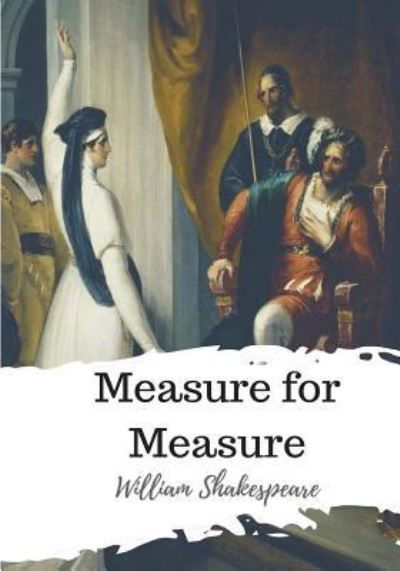 Measure for Measure

William Shakespeare